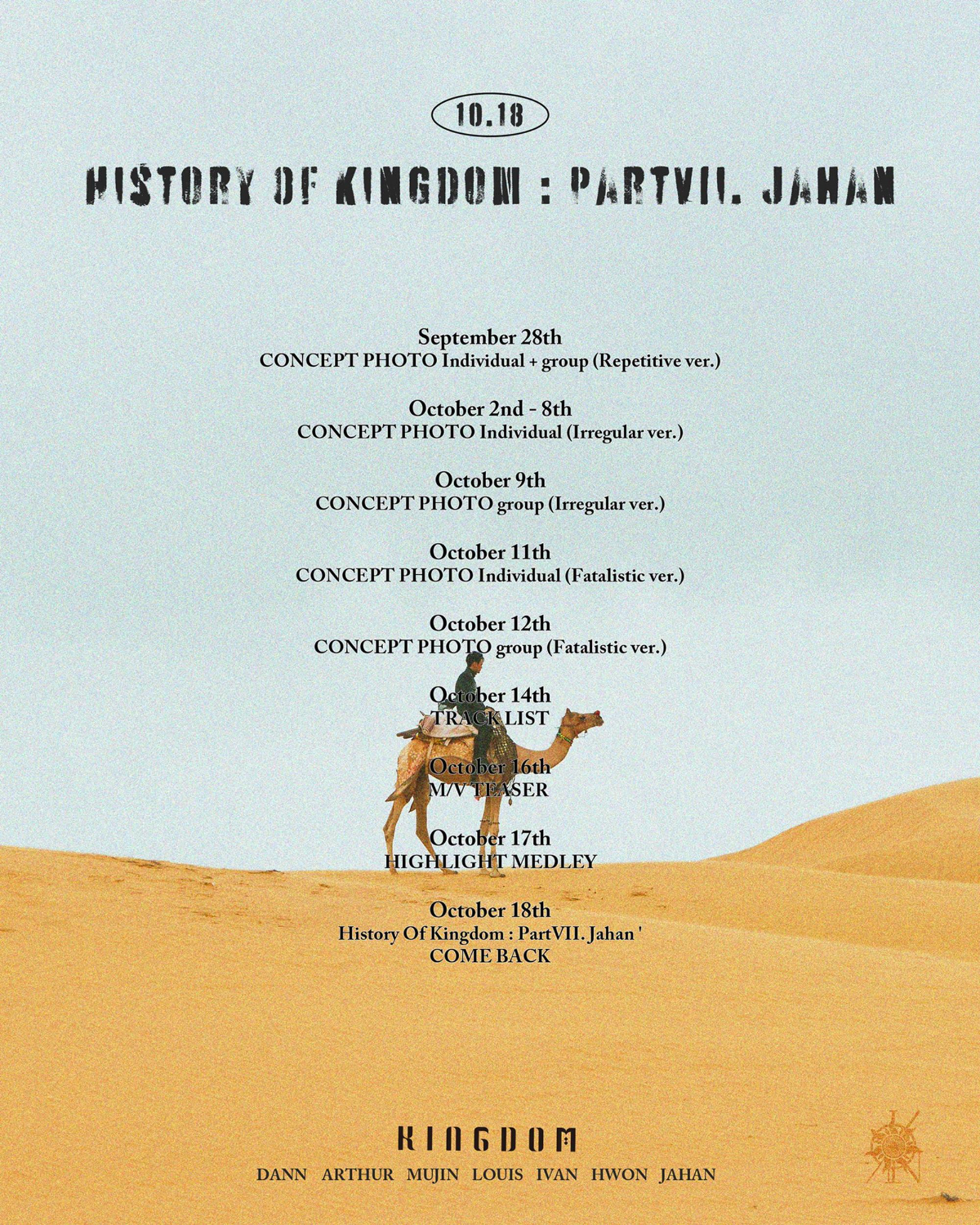 10.18

HISTORY OF KINGDOM : PARTVII. JAHAN

September 28th
CONCEPT PHOTO Individual + group (Repetitive ver.)

October 2nd - 8th
CONCEPT PHOTO Individual (Irregular ver.)

October 9th
CONCEPT PHOTO group (Irregular ver.)

October 11th
CONCEPT PHOTO Individual (Fatalistic ver.)

October 12th
CONCEPT PHOTO group (Fatalistic ver.)

October 14th
TRACK LIST

October 16th
M/V TEASER

October 17th
HIGHLIGHT MEDLEY

October 18th
History Of Kingdom : PartVII. Jahan '
COME BACK

KINGDOM
DANN ARTHUR MUJIN LOUIS IVAN HWON JAHAN